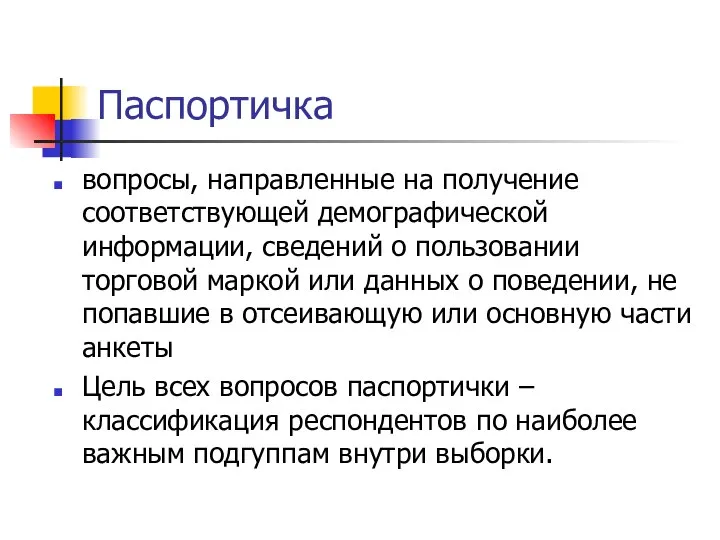 Паспортичка

вопросы, направленные на получение соответствующей демографической информации, сведений о пользовании торговой маркой или данных о поведении, не попавшие в отсеивающую или основную части анкеты

Цель всех вопросов паспортички – классификация респондентов по наиболее важным подгуппам внутри выборки.